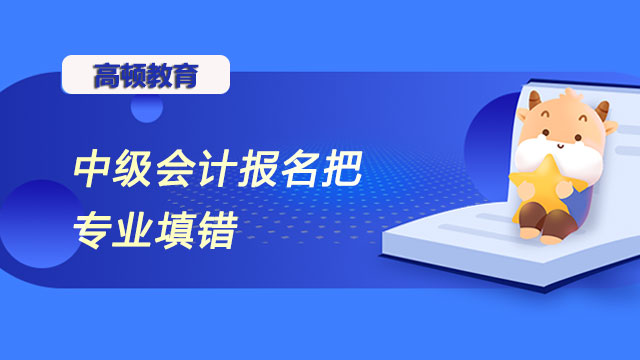 高顿教育

中级会计报名把专业填错